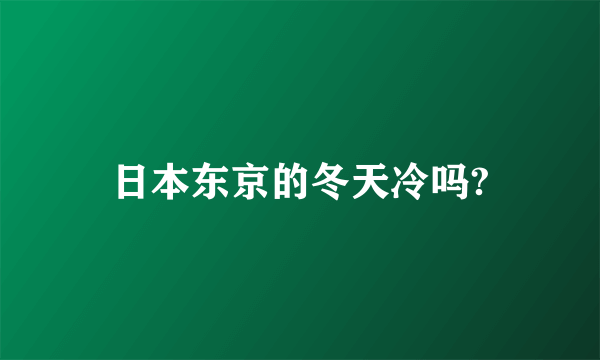 日本东京的冬天冷吗?